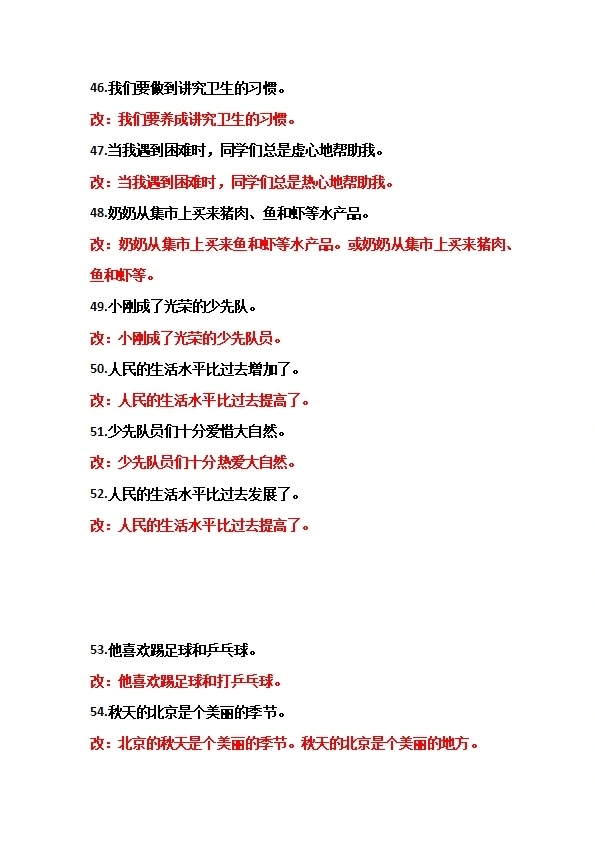 46.我们要做到讲究卫生的习惯。

改：我们要养成讲究卫生的习惯。

47.当我遇到困难时，同学们总是虚心地帮助我。

改：当我遇到困难时，同学们总是热心地帮助我。

48.奶奶从集市上买来猪肉、鱼和虾等水产品。

改：奶奶从集市上买来鱼和虾等水产品。或奶奶从集市上买来猪肉、鱼和虾等。

49.小刚成了光荣的少先队。

改：小刚成了光荣的少先队员。

50.人民的生活水平比过去增加了。

改：人民的生活水平比过去提高了。

51.少先队员们十分爱惜大自然。

改：少先队员们十分热爱大自然。

52.人民的生活水平比过去发展了。

改：人民的生活水平比过去提高了。

53.他喜欢踢足球和乒乓球。

改：他喜欢踢足球和打乒乓球。

54.秋天的北京是个美丽的季节。

改：北京的秋天是个美丽的季节。秋天的北京是个美丽的地方。